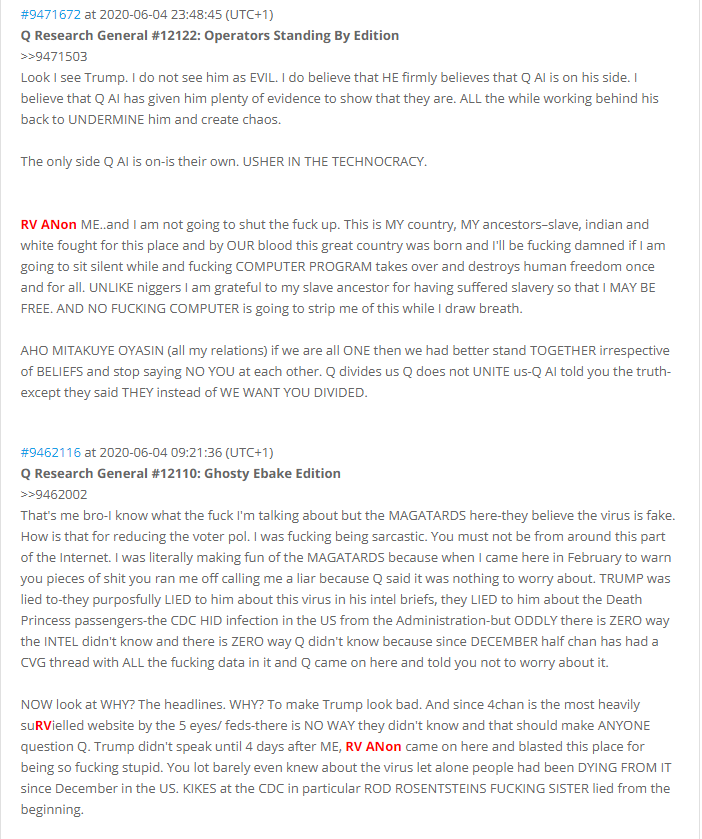 #9471672 at 2020-06-04 23:48:45 (UTC+1)
Q Research General #12122: Operators Standing By Edition
>>9471503
Look I see Trump. I do not see him as EVIL. I do believe that HE firmly believes that Q AI is on his side. I believe that Q AI has given him plenty of evidence to show that they are. ALL the while working behind his back to UNDERMINE him and create chaos.

The only side Q AI is on-is their own. USHER IN THE TECHNOCRACY.

RV ANon ME..and I am not going to shut the fuck up. This is MY country, MY ancestors–slave, indian and white fought for this place and by OUR blood this great country was born and I'll be fucking damned if I am going to sit silent while and fucking COMPUTER PROGRAM takes over and destroys human freedom once and for all. UNLIKE niggers I am grateful to my slave ancestor for having suffered slavery so that I MAY BE FREE. AND NO FUCKING COMPUTER is going to strip me of this while I draw breath.

AHO MITAKUYE OYASIN (all my relations) if we are all ONE then we had better stand TOGETHER irrespective of BELIEFS and stop saying NO YOU at each other. Q divides us Q does not UNITE us-Q AI told you the truth-except they said THEY instead of WE WANT YOU DIVIDED.

#9462116 at 2020-06-04 09:21:36 (UTC+1)
Q Research General #12110: Ghosty Ebake Edition
>>9462002
That's me bro-I know what the fuck I'm talking about but the MAGATARDS here-they believe the virus is fake. How is that for reducing the voter pol. I was fucking being sarcastic. You must not be from around this part of the Internet. I was literally making fun of the MAGATARDS because when I came here in February to warn you pieces of shit you ran me off calling me a liar because Q said it was nothing to worry about. TRUMP was lied to-they purposfully LIED to him about this virus in his intel briefs, they LIED to him about the Death Princess passengers-the CDC HID infection in the US from the Administration-but ODDLY there is ZERO way the INTEL didn't know and there is ZERO way Q didn't know because since DECEMBER half chan has had a CVG thread with ALL the fucking data in it and Q came on here and told you not to worry about it.

NOW look at WHY? The headlines. WHY? To make Trump look bad. And since 4chan is the most heavily suRVielled website by the 5 eyes/ feds-there is NO WAY they didn't know and that should make ANYONE question Q. Trump didn't speak until 4 days after ME, RV ANon came on here and blasted this place for being so fucking stupid. You lot barely even knew about the virus let alone people had been DYING FROM IT since December in the US. KIKES at the CDC in particular ROD ROSENTSTEINS FUCKING SISTER lied from the beginning.